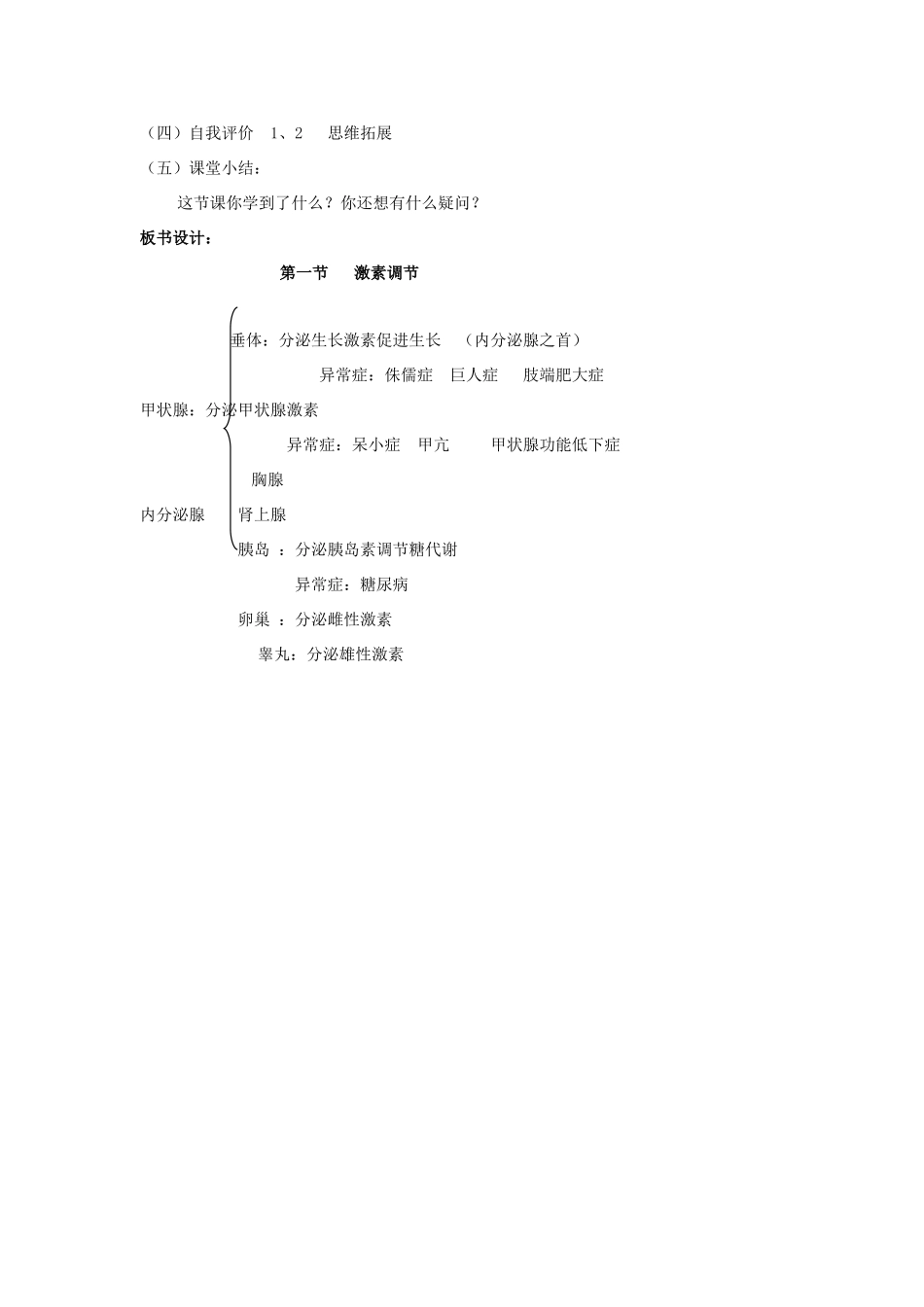 （四）自我评价　1、2　 思维拓展

（五）课堂小结：

这节课你学到了什么？你还想有什么疑问？

板书设计：

第一节　 激素调节

垂体：分泌生长激素促进生长　（内分泌腺之首）

异常症：侏儒症　巨人症　 肢端肥大症

甲状腺：分泌甲状腺激素

异常症：呆小症　甲亢　　 甲状腺功能低下症

胸腺

内分泌腺　肾上腺

胰岛 ：分泌胰岛素调节糖代谢

异常症：糖尿病

卵巢 ：分泌雌性激素

睾丸：分泌雄性激素